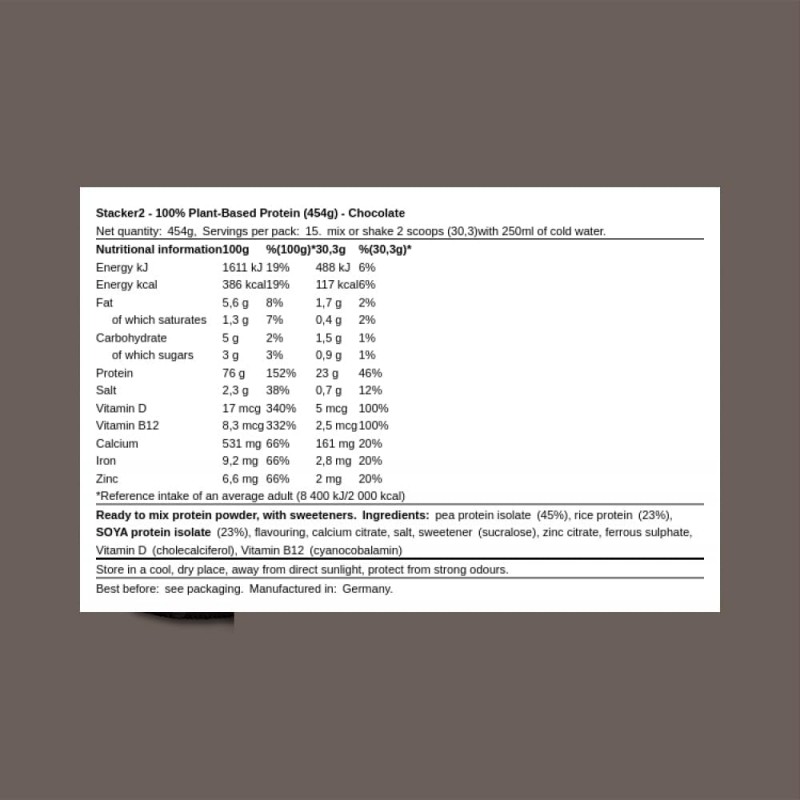 Stacker2 - 100% Plant-Based Protein (454g) - Chocolate

Net quantity: 454g, Servings per pack: 15. mix or shake 2 scoops (30,3)with 250ml of cold water.

| Nutritional information | 100g | %(100g)* | 30,3g | %(30,3g)* |
|---|---|---|---|---|
| Energy kJ | 1611 kJ | 19% | 488 kJ | 6% |
| Energy kcal | 386 kcal | 19% | 117 kcal | 6% |
| Fat | 5,6 g | 8% | 1,7 g | 2% |
| of which saturates | 1,3 g | 7% | 0,4 g | 2% |
| Carbohydrate | 5 g | 2% | 1,5 g | 1% |
| of which sugars | 3 g | 3% | 0,9 g | 1% |
| Protein | 76 g | 152% | 23 g | 46% |
| Salt | 2,3 g | 38% | 0,7 g | 12% |
| Vitamin D | 17 mcg | 340% | 5 mcg | 100% |
| Vitamin B12 | 8,3 mcg | 332% | 2,5 mcg | 100% |
| Calcium | 531 mg | 66% | 161 mg | 20% |
| Iron | 9,2 mg | 66% | 2,8 mg | 20% |
| Zinc | 6,6 mg | 66% | 2 mg | 20% |

*Reference intake of an average adult (8 400 kJ/2 000 kcal)

Ready to mix protein powder, with sweeteners. Ingredients: pea protein isolate (45%), rice protein (23%), SOYA protein isolate (23%), flavouring, calcium citrate, salt, sweetener (sucralose), zinc citrate, ferrous sulphate, Vitamin D (cholecalciferol), Vitamin B12 (cyanocobalamin)

Store in a cool, dry place, away from direct sunlight, protect from strong odours.

Best before: see packaging. Manufactured in: Germany.